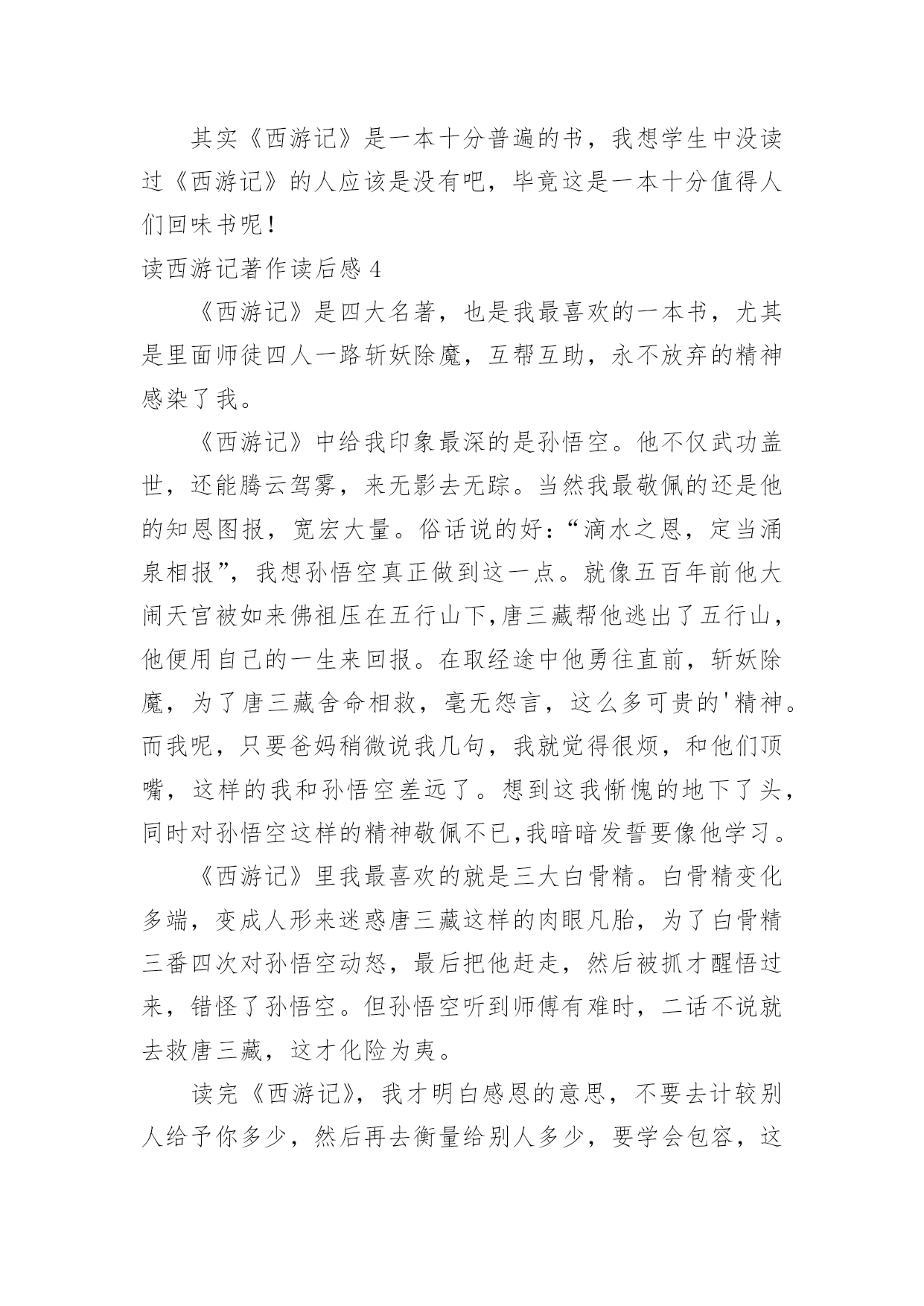 其实《西游记》是一本十分普遍的书，我想学生中没读过《西游记》的人应该是没有吧，毕竟这是一本十分值得人们回味书呢！

读西游记著作读后感 4

《西游记》是四大名著，也是我最喜欢的一本书，尤其是里面师徒四人一路斩妖除魔，互帮互助，永不放弃的精神感染了我。

《西游记》中给我印象最深的是孙悟空。他不仅武功盖世，还能腾云驾雾，来无影去无踪。当然我最敬佩的还是他的知恩图报，宽宏大量。俗话说的好：“滴水之恩，定当涌泉相报”，我想孙悟空真正做到这一点。就像五百年前他大闹天宫被如来佛祖压在五行山下,唐三藏帮他逃出了五行山，他便用自己的一生来回报。在取经途中他勇往直前，斩妖除魔，为了唐三藏舍命相救，毫无怨言，这么多可贵的'精神。而我呢，只要爸妈稍微说我几句，我就觉得很烦，和他们顶嘴，这样的我和孙悟空差远了。想到这我惭愧的地下了头，同时对孙悟空这样的精神敬佩不已,我暗暗发誓要像他学习。

《西游记》里我最喜欢的就是三大白骨精。白骨精变化多端，变成人形来迷惑唐三藏这样的肉眼凡胎，为了白骨精三番四次对孙悟空动怒，最后把他赶走，然后被抓才醒悟过来，错怪了孙悟空。但孙悟空听到师傅有难时，二话不说就去救唐三藏，这才化险为夷。

读完《西游记》，我才明白感恩的意思，不要去计较别人给予你多少，然后再去衡量给别人多少，要学会包容，这